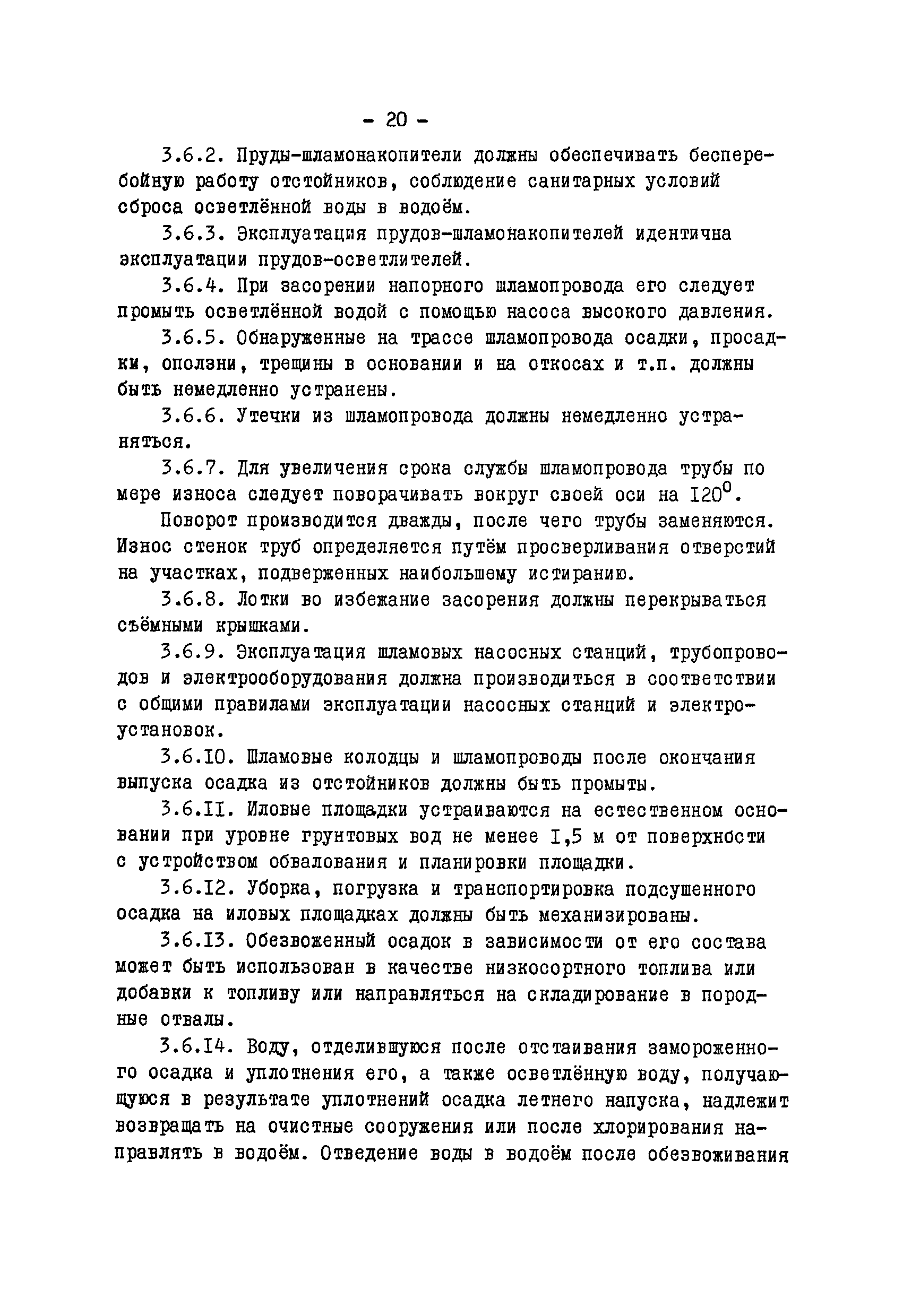 - 20 -

3.6.2. Пруды-шламонакопители должны обеспечивать бесперебойную работу отстойников, соблюдение санитарных условий сброса осветлённой воды в водоём.

3.6.3. Эксплуатация прудов-шламонакопителей идентична эксплуатации прудов-осветлителей.

3.6.4. При засорении напорного шламопровода его следует промыть осветлённой водой с помощью насоса высокого давления.

3.6.5. Обнаруженные на трассе шламопровода осадки, просадки, оползни, трещины в основании и на откосах и т.п. должны быть немедленно устранены.

3.6.6. Утечки из шламопровода должны немедленно устраняться.

3.6.7. Для увеличения срока службы шламопровода трубы по мере износа следует поворачивать вокруг своей оси на $I20^0$.

Поворот производится дважды, после чего трубы заменяются. Износ стенок труб определяется путём просверливания отверстий на участках, подверженных наибольшему истиранию.

3.6.8. Лотки во избежание засорения должны перекрываться съёмными крышками.

3.6.9. Эксплуатация шламовых насосных станций, трубопроводов и электрооборудования должна производиться в соответствии с общими правилами эксплуатации насосных станций и электроустановок.

3.6.I0. Шламовые колодцы и шламопроводы после окончания выпуска осадка из отстойников должны быть промыты.

3.6.II. Иловые площадки устраиваются на естественном основании при уровне грунтовых вод не менее I,5 м от поверхности с устройством обвалования и планировки площадки.

3.6.I2. Уборка, погрузка и транспортировка подсушенного осадка на иловых площадках должны быть механизированы.

3.6.I3. Обезвоженный осадок в зависимости от его состава может быть использован в качестве низкосортного топлива или добавки к топливу или направляться на складирование в породные отвалы.

3.6.I4. Воду, отделившуюся после отстаивания замороженного осадка и уплотнения его, а также осветлённую воду, получающуюся в результате уплотнений осадка летнего напуска, надлежит возвращать на очистные сооружения или после хлорирования направлять в водоём. Отведение воды в водоём после обезвоживания